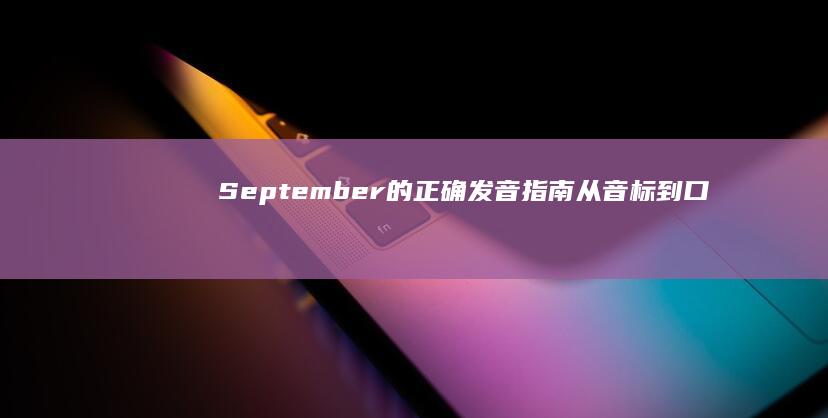 September的正确发音指南从音标到口

fn